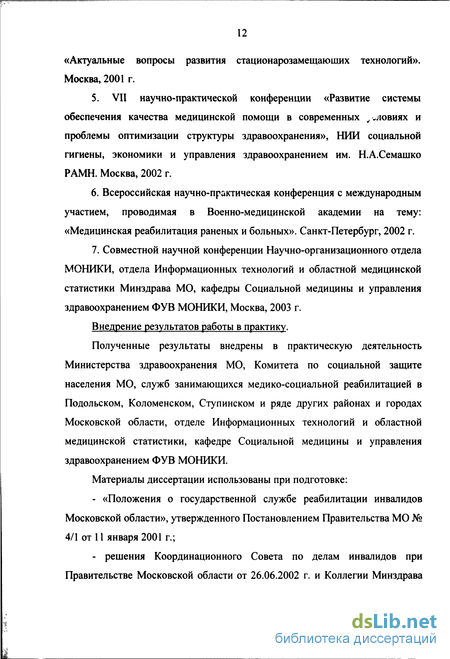 12

«Актуальные вопросы развития стационарозамещающих технологий». Москва, 2001 г.

5. VII научно-практической конференции «Развитие системы обеспечения качества медицинской помощи в современных условиях и проблемы оптимизации структуры здравоохранения», НИИ социальной гигиены, экономики и управления здравоохранением им. Н.А.Семашко РАМН. Москва, 2002 г.

6. Всероссийская научно-практическая конференция с международным участием, проводимая в Военно-медицинской академии на тему: «Медицинская реабилитация раненых и больных». Санкт-Петербург, 2002 г.

7. Совместной научной конференции Научно-организационного отдела МОНИКИ, отдела Информационных технологий и областной медицинской статистики Минздрава МО, кафедры Социальной медицины и управления здравоохранением ФУВ МОНИКИ, Москва, 2003 г.

Внедрение результатов работы в практику.

Полученные результаты внедрены в практическую деятельность Министерства здравоохранения МО, Комитета по социальной защите населения МО, служб занимающихся медико-социальной реабилитацией в Подольском, Коломенском, Ступинском и ряде других районах и городах Московской области, отделе Информационных технологий и областной медицинской статистики, кафедре Социальной медицины и управления здравоохранением ФУВ МОНИКИ.

Материалы диссертации использованы при подготовке:

- «Положения о государственной службе реабилитации инвалидов Московской области», утвержденного Постановлением Правительства МО № 4/1 от 11 января 2001 г.;

- решения Координационного Совета по делам инвалидов при Правительстве Московской области от 26.06.2002 г. и Коллегии Минздрава

dsLib.net
библиотека диссертаций